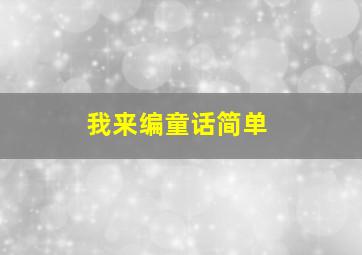 我来编童话简单